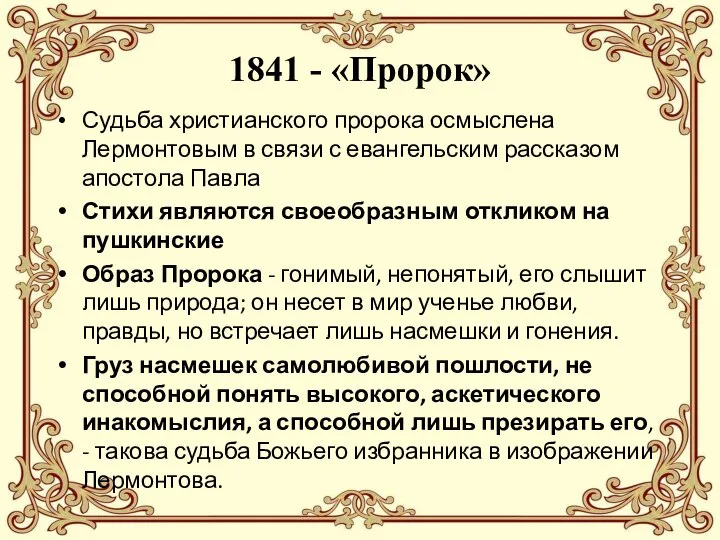 1841 - «Пророк»

• Судьба христианского пророка осмыслена Лермонтовым в связи с евангельским рассказом апостола Павла

• Стихи являются своеобразным откликом на пушкинские

• Образ Пророка - гонимый, непонятый, его слышит лишь природа; он несет в мир ученье любви, правды, но встречает лишь насмешки и гонения.

• Груз насмешек самолюбивой пошлости, не способной понять высокого, аскетического инакомыслия, а способной лишь презирать его, - такова судьба Божьего избранника в изображении Лермонтова.